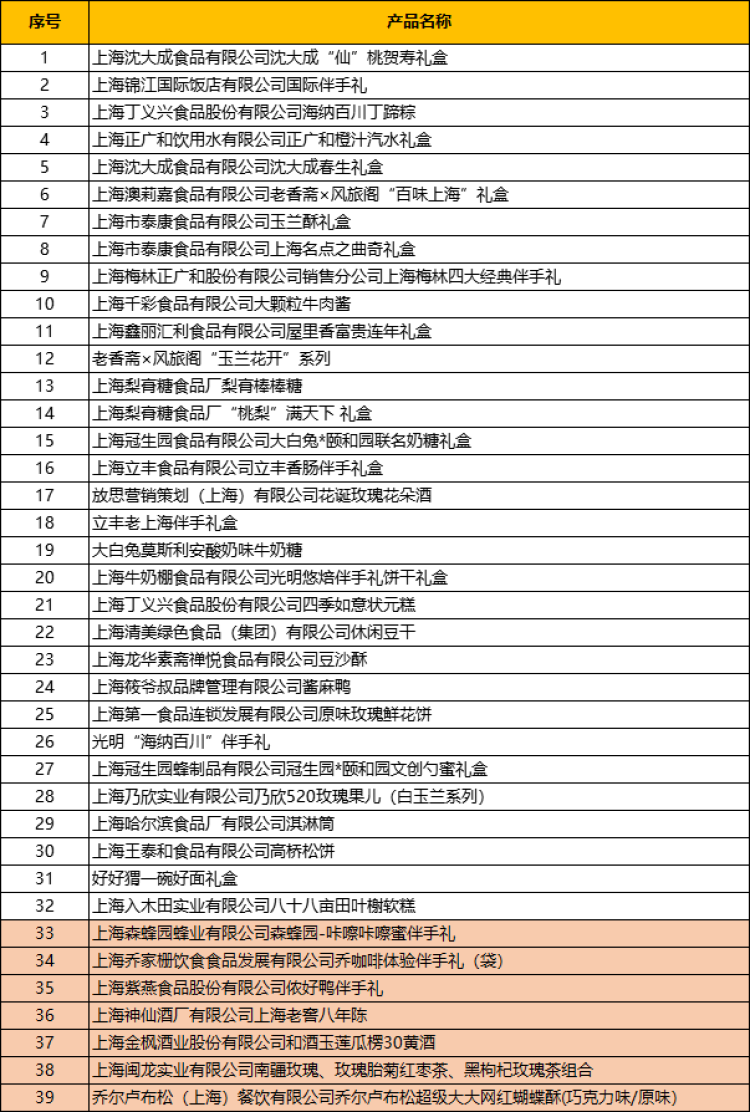 | 序号 | 产品名称 |
|---|---|
| 1 | 上海沈大成食品有限公司沈大成“仙”桃贺寿礼盒 |
| 2 | 上海锦江国际饭店有限公司国际伴手礼 |
| 3 | 上海丁义兴食品股份有限公司海纳百川丁蹄粽 |
| 4 | 上海正广和饮用水有限公司正广和橙汁汽水礼盒 |
| 5 | 上海沈大成食品有限公司沈大成春生礼盒 |
| 6 | 上海澳莉嘉食品有限公司老香斋×风旅阁“百味上海”礼盒 |
| 7 | 上海市泰康食品有限公司玉兰酥礼盒 |
| 8 | 上海市泰康食品有限公司上海名点之曲奇礼盒 |
| 9 | 上海梅林正广和股份有限公司销售分公司上海梅林四大经典伴手礼 |
| 10 | 上海千彩食品有限公司大颗粒牛肉酱 |
| 11 | 上海鑫丽汇利食品有限公司屋里香富贵连年礼盒 |
| 12 | 老香斋×风旅阁“玉兰花开”系列 |
| 13 | 上海梨膏糖食品厂梨膏棒棒糖 |
| 14 | 上海梨膏糖食品厂“桃梨”满天下 礼盒 |
| 15 | 上海冠生园食品有限公司大白兔*颐和园联名奶糖礼盒 |
| 16 | 上海立丰食品有限公司立丰香肠伴手礼盒 |
| 17 | 放思营销策划（上海）有限公司花诞玫瑰花朵酒 |
| 18 | 立丰老上海伴手礼盒 |
| 19 | 大白兔莫斯利安酸奶味牛奶糖 |
| 20 | 上海牛奶棚食品有限公司光明悠焙伴手礼饼干礼盒 |
| 21 | 上海丁义兴食品股份有限公司四季如意状元糕 |
| 22 | 上海清美绿色食品（集团）有限公司休闲豆干 |
| 23 | 上海龙华素斋禅悦食品有限公司豆沙酥 |
| 24 | 上海筱爷叔品牌管理有限公司酱麻鸭 |
| 25 | 上海第一食品连锁发展有限公司原味玫瑰鲜花饼 |
| 26 | 光明“海纳百川”伴手礼 |
| 27 | 上海冠生园蜂制品有限公司冠生园*颐和园文创勺蜜礼盒 |
| 28 | 上海乃欣实业有限公司乃欣520玫瑰果儿（白玉兰系列） |
| 29 | 上海哈尔滨食品厂有限公司淇淋筒 |
| 30 | 上海王泰和食品有限公司高桥松饼 |
| 31 | 好好猬一碗好面礼盒 |
| 32 | 上海入木田实业有限公司八十八亩田叶榭软糕 |
| 33 | 上海森蜂园蜂业有限公司森蜂园-咔嚓咔嚓蜜伴手礼 |
| 34 | 上海乔家栅饮食食品发展有限公司乔咖啡体验伴手礼（袋） |
| 35 | 上海紫燕食品股份有限公司侬好鸭伴手礼 |
| 36 | 上海神仙酒厂有限公司上海老窖八年陈 |
| 37 | 上海金枫酒业股份有限公司和酒玉莲瓜楞30黄酒 |
| 38 | 上海闽龙实业有限公司南疆玫瑰、玫瑰胎菊红枣茶、黑枸杞玫瑰茶组合 |
| 39 | 乔尔卢布松（上海）餐饮有限公司乔尔卢布松超级大大网红蝴蝶酥(巧克力味/原味) |